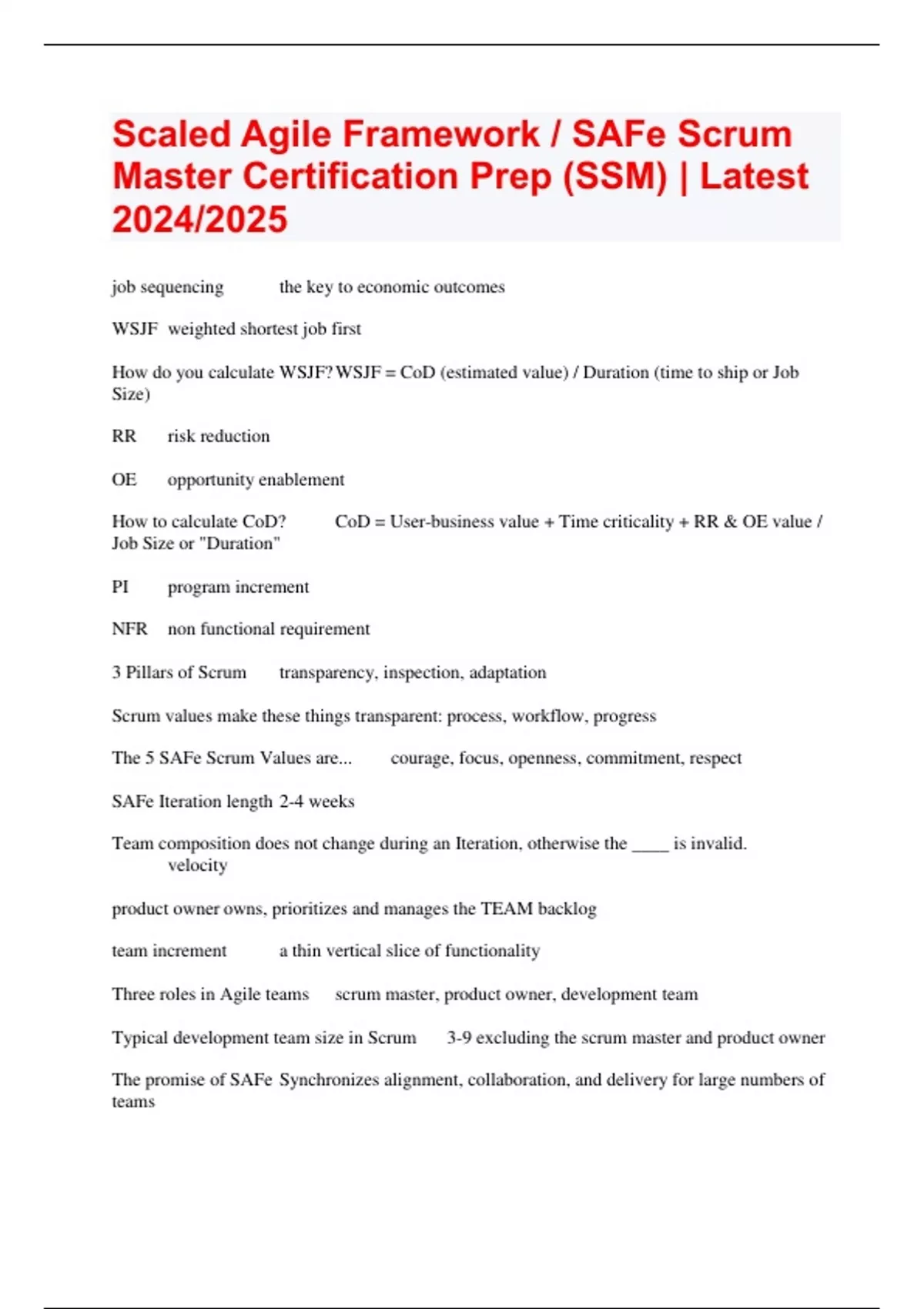 Scaled Agile Framework / SAFe Scrum Master Certification Prep (SSM) | Latest 2024/2025

job sequencing the key to economic outcomes

WSJF weighted shortest job first

How do you calculate WSJF? WSJF = CoD (estimated value) / Duration (time to ship or Job Size)

RR risk reduction

OE opportunity enablement

How to calculate CoD? CoD = User-business value + Time criticality + RR & OE value / Job Size or "Duration"

PI program increment

NFR non functional requirement

3 Pillars of Scrum transparency, inspection, adaptation

Scrum values make these things transparent: process, workflow, progress

The 5 SAFe Scrum Values are... courage, focus, openness, commitment, respect

SAFe Iteration length 2-4 weeks

Team composition does not change during an Iteration, otherwise the ____ is invalid. velocity

product owner owns, prioritizes and manages the TEAM backlog

team increment a thin vertical slice of functionality

Three roles in Agile teams scrum master, product owner, development team

Typical development team size in Scrum 3-9 excluding the scrum master and product owner

The promise of SAFe Synchronizes alignment, collaboration, and delivery for large numbers of teams